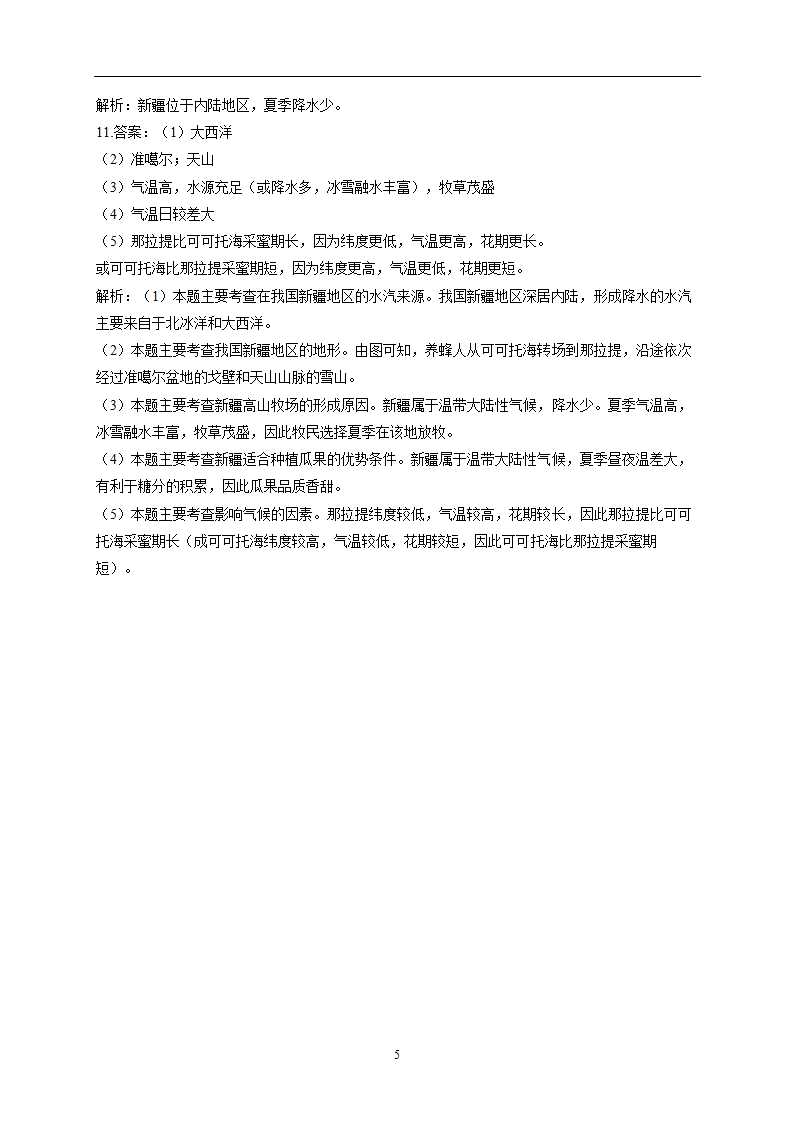 解析：新疆位于内陆地区，夏季降水少。

11.答案：（1）大西洋

（2）准噶尔；天山

（3）气温高，水源充足（或降水多，冰雪融水丰富），牧草茂盛

（4）气温日较差大

（5）那拉提比可可托海采蜜期长，因为纬度更低，气温更高，花期更长。

或可可托海比那拉提采蜜期短，因为纬度更高，气温更低，花期更短。

解析：（1）本题主要考查在我国新疆地区的水汽来源。我国新疆地区深居内陆，形成降水的水汽主要来自于北冰洋和大西洋。

（2）本题主要考查我国新疆地区的地形。由图可知，养蜂人从可可托海转场到那拉提，沿途依次经过准噶尔盆地的戈壁和天山山脉的雪山。

（3）本题主要考查新疆高山牧场的形成原因。新疆属于温带大陆性气候，降水少。夏季气温高，冰雪融水丰富，牧草茂盛，因此牧民选择夏季在该地放牧。

（4）本题主要考查新疆适合种植瓜果的优势条件。新疆属于温带大陆性气候，夏季昼夜温差大，有利于糖分的积累，因此瓜果品质香甜。

（5）本题主要考查影响气候的因素。那拉提纬度较低，气温较高，花期较长，因此那拉提比可可托海采蜜期长（成可可托海纬度较高，气温较低，花期较短，因此可可托海比那拉提采蜜期短）。

5